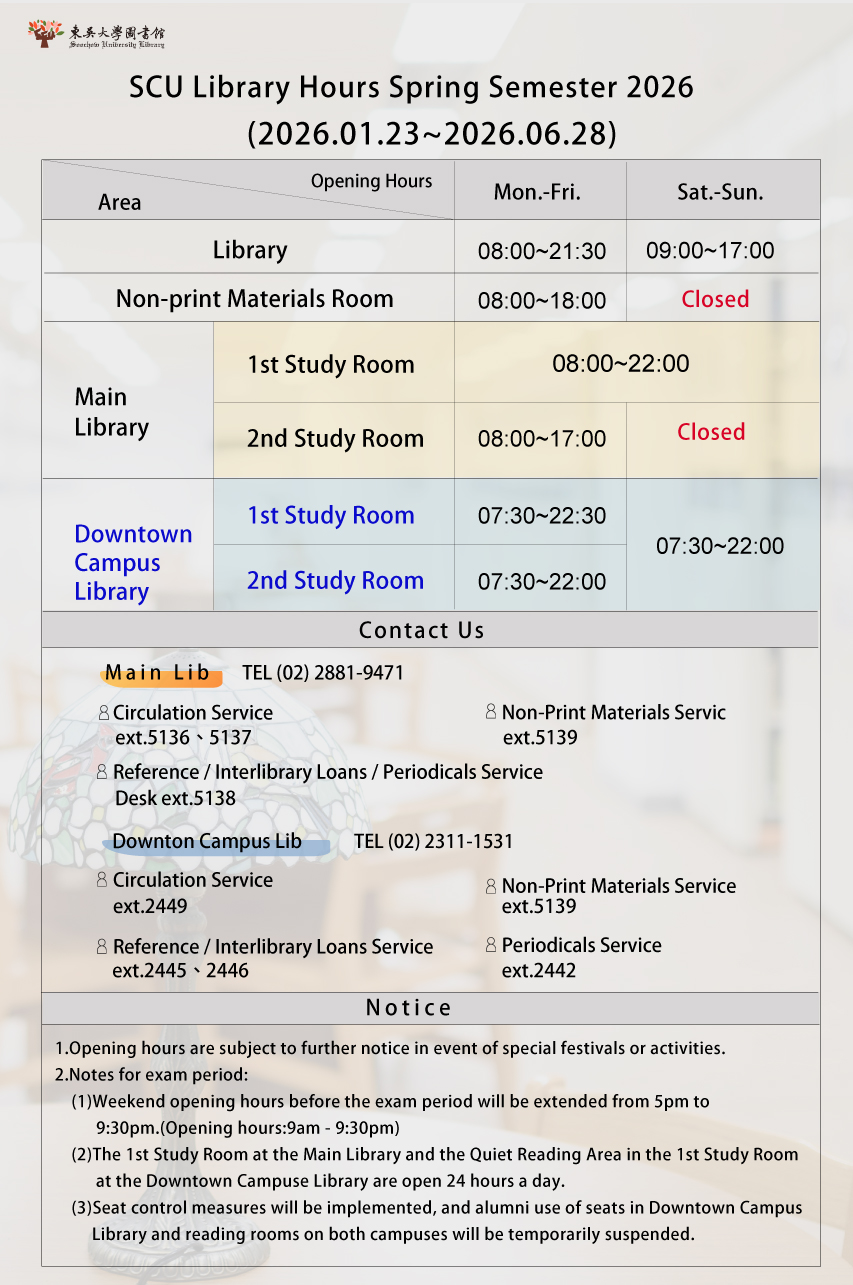 東吳大學圖書館
Soochow University Library

SCU Library Hours Spring Semester 2026
(2026.01.23~2026.06.28)

| Area / Opening Hours | | Mon.-Fri. | Sat.-Sun. |
|---|---|---|---|
| Library | | 08:00~21:30 | 09:00~17:00 |
| Non-print Materials Room | | 08:00~18:00 | Closed |
| Main Library | 1st Study Room | 08:00~22:00 | 08:00~22:00 |
| Main Library | 2nd Study Room | 08:00~17:00 | Closed |
| Downtown Campus Library | 1st Study Room | 07:30~22:30 | 07:30~22:00 |
| Downtown Campus Library | 2nd Study Room | 07:30~22:00 | 07:30~22:00 |

Contact Us

Main Lib TEL (02) 2881-9471

Circulation Service ext.5136、5137

Non-Print Materials Servic ext.5139

Reference / Interlibrary Loans / Periodicals Service Desk ext.5138

Downton Campus Lib TEL (02) 2311-1531

Circulation Service ext.2449

Non-Print Materials Service ext.5139

Reference / Interlibrary Loans Service ext.2445、2446

Periodicals Service ext.2442

Notice

1.Opening hours are subject to further notice in event of special festivals or activities.
2.Notes for exam period:
(1)Weekend opening hours before the exam period will be extended from 5pm to 9:30pm.(Opening hours:9am - 9:30pm)
(2)The 1st Study Room at the Main Library and the Quiet Reading Area in the 1st Study Room at the Downtown Campuse Library are open 24 hours a day.
(3)Seat control measures will be implemented, and alumni use of seats in Downtown Campus Library and reading rooms on both campuses will be temporarily suspended.